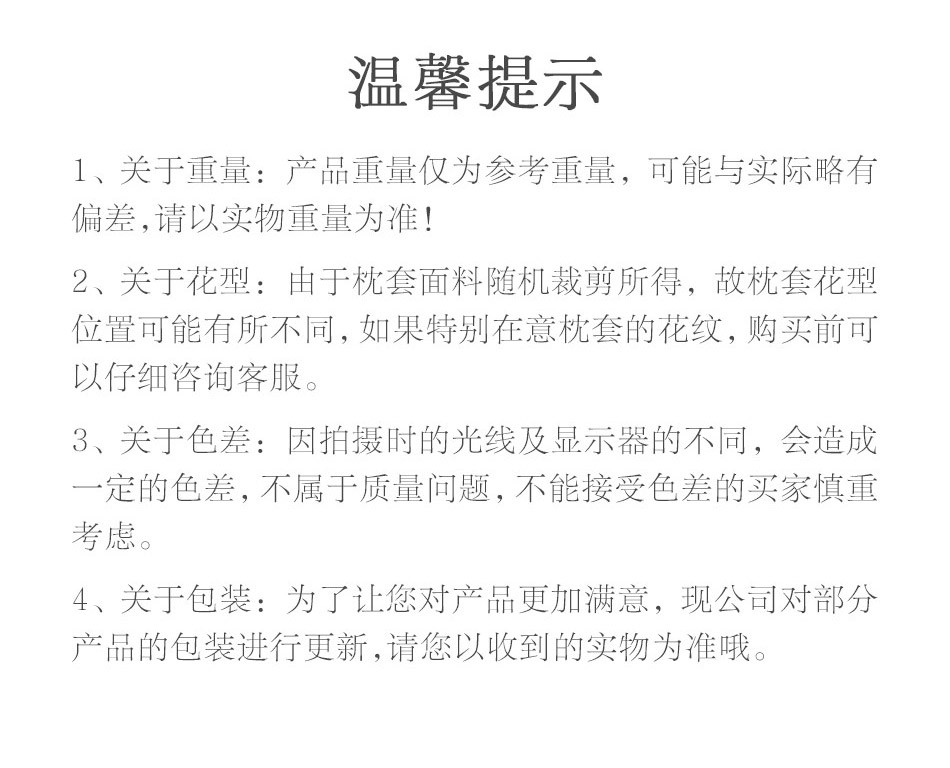 温馨提示

1、关于重量：产品重量仅为参考重量，可能与实际略有偏差,请以实物重量为准!

2、关于花型：由于枕套面料随机裁剪所得，故枕套花型位置可能有所不同,如果特别在意枕套的花纹,购买前可以仔细咨询客服。

3、关于色差：因拍摄时的光线及显示器的不同，会造成一定的色差,不属于质量问题,不能接受色差的买家慎重考虑。

4、关于包装：为了让您对产品更加满意，现公司对部分产品的包装进行更新,请您以收到的实物为准哦。